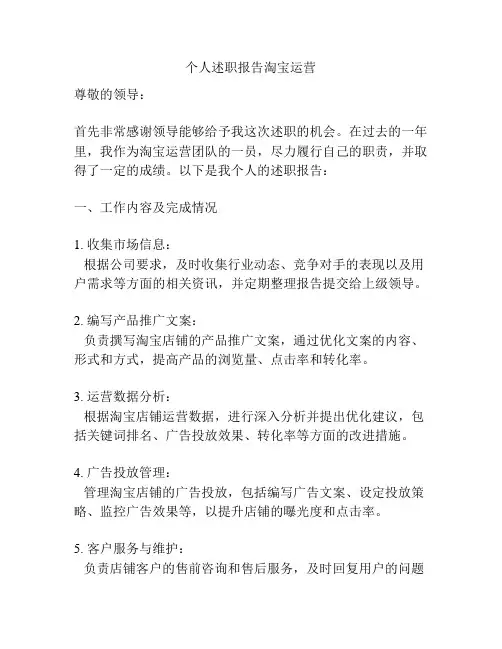 个人述职报告淘宝运营

尊敬的领导：

首先非常感谢领导能够给予我这次述职的机会。在过去的一年里，我作为淘宝运营团队的一员，尽力履行自己的职责，并取得了一定的成绩。以下是我个人的述职报告：

一、工作内容及完成情况

1. 收集市场信息：
根据公司要求，及时收集行业动态、竞争对手的表现以及用户需求等方面的相关资讯，并定期整理报告提交给上级领导。

2. 编写产品推广文案：
负责撰写淘宝店铺的产品推广文案，通过优化文案的内容、形式和方式，提高产品的浏览量、点击率和转化率。

3. 运营数据分析：
根据淘宝店铺运营数据，进行深入分析并提出优化建议，包括关键词排名、广告投放效果、转化率等方面的改进措施。

4. 广告投放管理：
管理淘宝店铺的广告投放，包括编写广告文案、设定投放策略、监控广告效果等，以提升店铺的曝光度和点击率。

5. 客户服务与维护：
负责店铺客户的售前咨询和售后服务，及时回复用户的问题